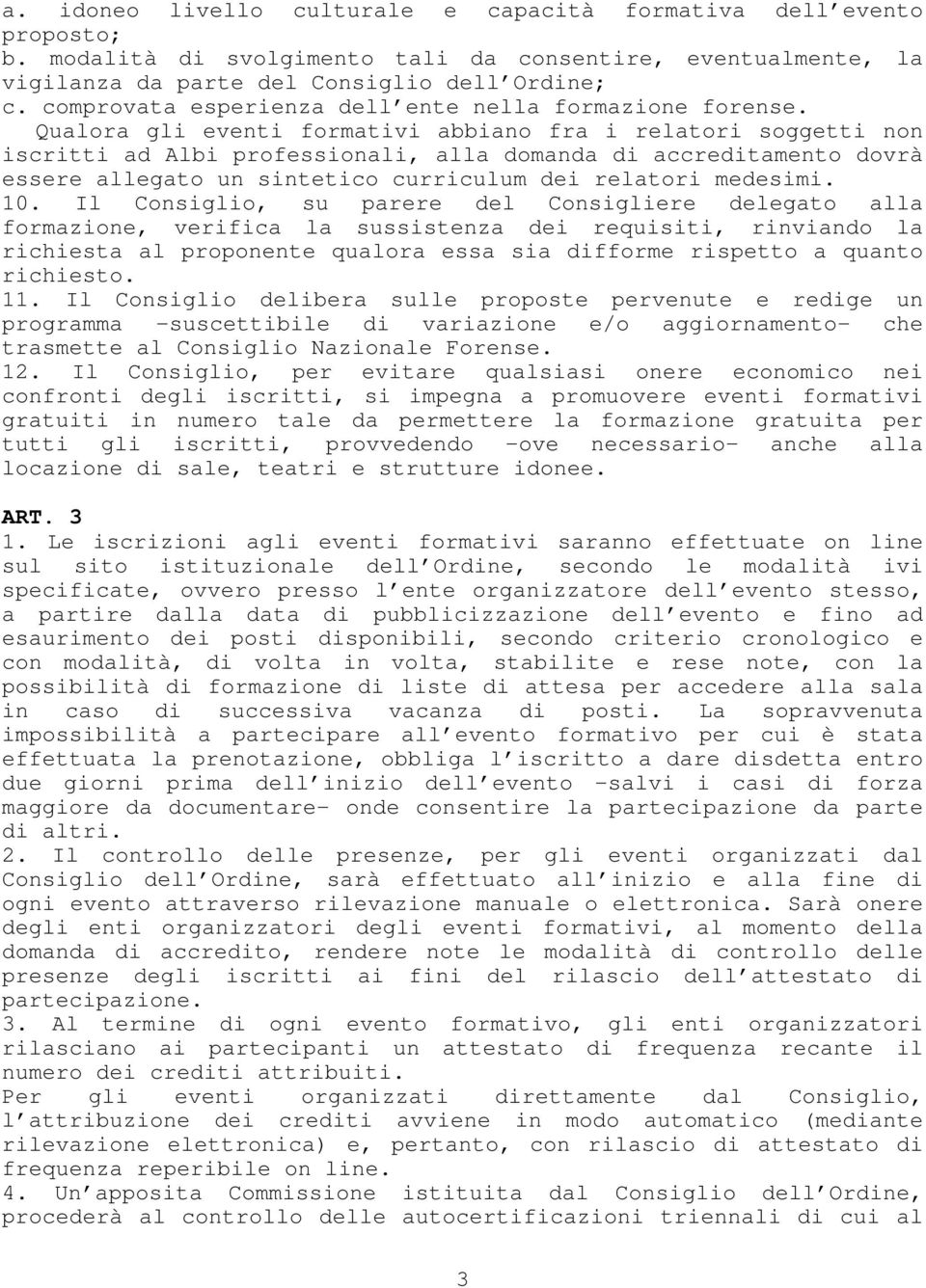 a. idoneo livello culturale e capacità formativa dell'evento proposto;
b. modalità di svolgimento tali da consentire, eventualmente, la vigilanza da parte del Consiglio dell'Ordine;
c. comprovata esperienza dell'ente nella formazione forense.
Qualora gli eventi formativi abbiano fra i relatori soggetti non iscritti ad Albi professionali, alla domanda di accreditamento dovrà essere allegato un sintetico curriculum dei relatori medesimi.
10. Il Consiglio, su parere del Consigliere delegato alla formazione, verifica la sussistenza dei requisiti, rinviando la richiesta al proponente qualora essa sia difforme rispetto a quanto richiesto.
11. Il Consiglio delibera sulle proposte pervenute e redige un programma -suscettibile di variazione e/o aggiornamento- che trasmette al Consiglio Nazionale Forense.
12. Il Consiglio, per evitare qualsiasi onere economico nei confronti degli iscritti, si impegna a promuovere eventi formativi gratuiti in numero tale da permettere la formazione gratuita per tutti gli iscritti, provvedendo -ove necessario- anche alla locazione di sale, teatri e strutture idonee.

ART. 3
1. Le iscrizioni agli eventi formativi saranno effettuate on line sul sito istituzionale dell'Ordine, secondo le modalità ivi specificate, ovvero presso l'ente organizzatore dell'evento stesso, a partire dalla data di pubblicizzazione dell'evento e fino ad esaurimento dei posti disponibili, secondo criterio cronologico e con modalità, di volta in volta, stabilite e rese note, con la possibilità di formazione di liste di attesa per accedere alla sala in caso di successiva vacanza di posti. La sopravvenuta impossibilità a partecipare all'evento formativo per cui è stata effettuata la prenotazione, obbliga l'iscritto a dare disdetta entro due giorni prima dell'inizio dell'evento -salvi i casi di forza maggiore da documentare- onde consentire la partecipazione da parte di altri.
2. Il controllo delle presenze, per gli eventi organizzati dal Consiglio dell'Ordine, sarà effettuato all'inizio e alla fine di ogni evento attraverso rilevazione manuale o elettronica. Sarà onere degli enti organizzatori degli eventi formativi, al momento della domanda di accredito, rendere note le modalità di controllo delle presenze degli iscritti ai fini del rilascio dell'attestato di partecipazione.
3. Al termine di ogni evento formativo, gli enti organizzatori rilasciano ai partecipanti un attestato di frequenza recante il numero dei crediti attribuiti.
Per gli eventi organizzati direttamente dal Consiglio, l'attribuzione dei crediti avviene in modo automatico (mediante rilevazione elettronica) e, pertanto, con rilascio di attestato di frequenza reperibile on line.
4. Un'apposita Commissione istituita dal Consiglio dell'Ordine, procederà al controllo delle autocertificazioni triennali di cui al

3